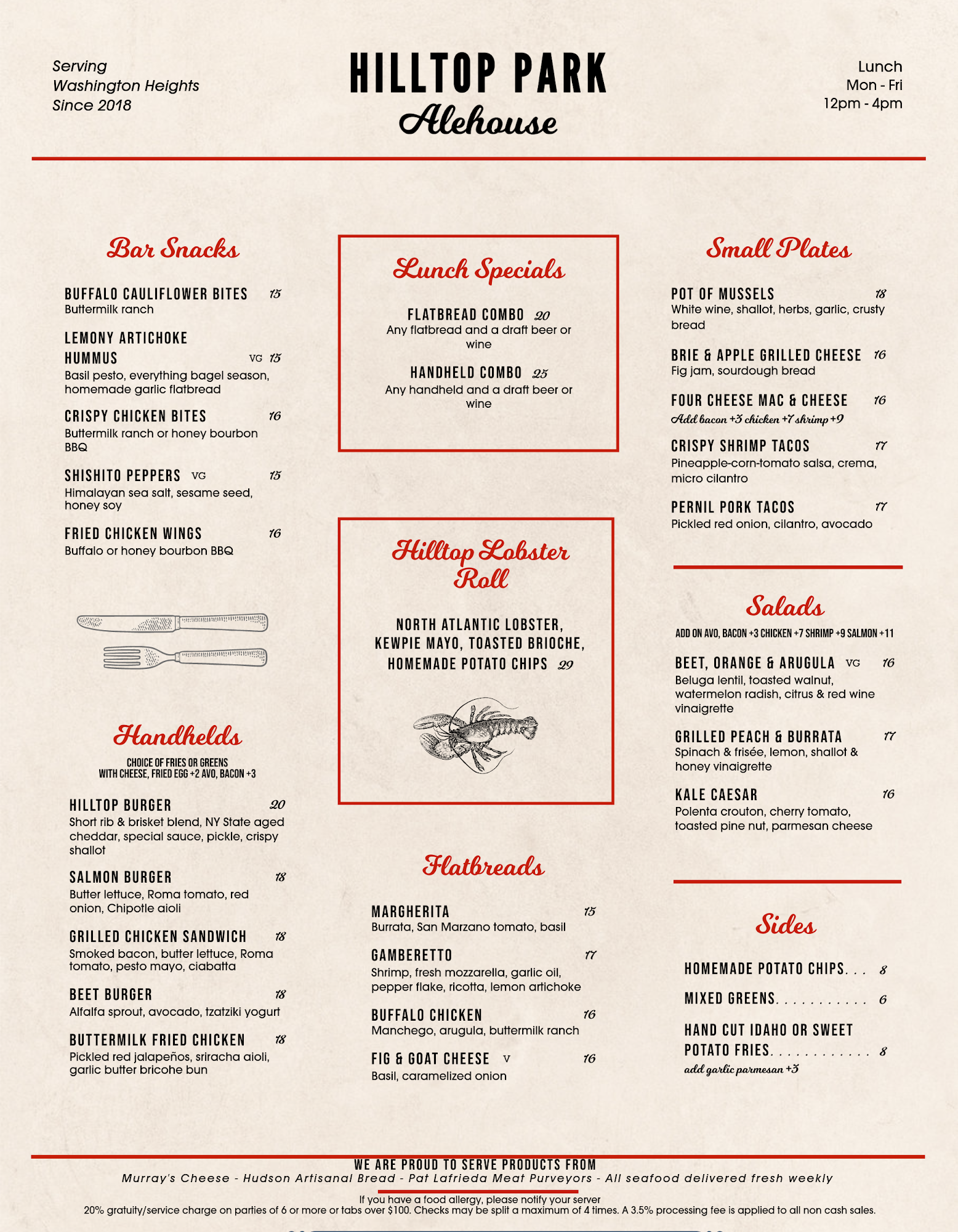 Serving
Washington Heights
Since 2018

HILLTOP PARK
Alehouse

Lunch
Mon - Fri
12pm - 4pm

Bar Snacks

BUFFALO CAULIFLOWER BITES 15
Buttermilk ranch

LEMONY ARTICHOKE HUMMUS VG 15
Basil pesto, everything bagel season, homemade garlic flatbread

CRISPY CHICKEN BITES 16
Buttermilk ranch or honey bourbon BBQ

SHISHITO PEPPERS VG 15
Himalayan sea salt, sesame seed, honey soy

FRIED CHICKEN WINGS 16
Buffalo or honey bourbon BBQ

Handhelds

CHOICE OF FRIES OR GREENS
WITH CHEESE, FRIED EGG +2 AVO, BACON +3

HILLTOP BURGER 20
Short rib & brisket blend, NY State aged cheddar, special sauce, pickle, crispy shallot

SALMON BURGER 18
Butter lettuce, Roma tomato, red onion, Chipotle aioli

GRILLED CHICKEN SANDWICH 18
Smoked bacon, butter lettuce, Roma tomato, pesto mayo, ciabatta

BEET BURGER 18
Alfalfa sprout, avocado, tzatziki yogurt

BUTTERMILK FRIED CHICKEN 18
Pickled red jalapeños, sriracha aioli, garlic butter bricohe bun

Lunch Specials

FLATBREAD COMBO 20
Any flatbread and a draft beer or wine

HANDHELD COMBO 25
Any handheld and a draft beer or wine

Hilltop Lobster Roll

NORTH ATLANTIC LOBSTER, KEWPIE MAYO, TOASTED BRIOCHE, HOMEMADE POTATO CHIPS 29

Flatbreads

MARGHERITA 15
Burrata, San Marzano tomato, basil

GAMBERETTO 17
Shrimp, fresh mozzarella, garlic oil, pepper flake, ricotta, lemon artichoke

BUFFALO CHICKEN 16
Manchego, arugula, buttermilk ranch

FIG & GOAT CHEESE V 16
Basil, caramelized onion

Small Plates

POT OF MUSSELS 18
White wine, shallot, herbs, garlic, crusty bread

BRIE & APPLE GRILLED CHEESE 16
Fig jam, sourdough bread

FOUR CHEESE MAC & CHEESE 16
Add bacon +3 chicken +7 shrimp +9

CRISPY SHRIMP TACOS 17
Pineapple-corn-tomato salsa, crema, micro cilantro

PERNIL PORK TACOS 17
Pickled red onion, cilantro, avocado

Salads

ADD ON AVO, BACON +3 CHICKEN +7 SHRIMP +9 SALMON +11

BEET, ORANGE & ARUGULA VG 16
Beluga lentil, toasted walnut, watermelon radish, citrus & red wine vinaigrette

GRILLED PEACH & BURRATA 17
Spinach & frisée, lemon, shallot & honey vinaigrette

KALE CAESAR 16
Polenta crouton, cherry tomato, toasted pine nut, parmesan cheese

Sides

HOMEMADE POTATO CHIPS 8
MIXED GREENS 6
HAND CUT IDAHO OR SWEET POTATO FRIES 8
add garlic parmesan +3

WE ARE PROUD TO SERVE PRODUCTS FROM
Murray's Cheese - Hudson Artisanal Bread - Pat Lafrieda Meat Purveyors - All seafood delivered fresh weekly

If you have a food allergy, please notify your server
20% gratuity/service charge on parties of 6 or more or tabs over $100. Checks may be split a maximum of 4 times. A 3.5% processing fee is applied to all non cash sales.